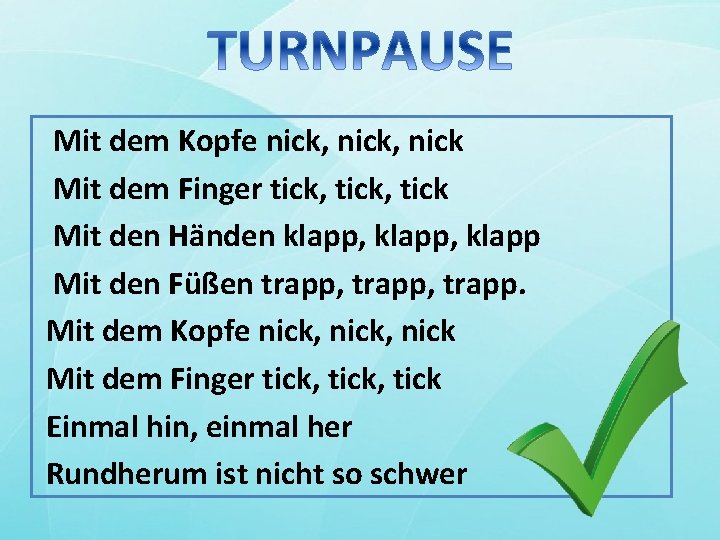 TURNPAUSE

Mit dem Kopfe nick, nick, nick
Mit dem Finger tick, tick, tick
Mit den Händen klapp, klapp, klapp
Mit den Füßen trapp, trapp, trapp.
Mit dem Kopfe nick, nick, nick
Mit dem Finger tick, tick, tick
Einmal hin, einmal her
Rundherum ist nicht so schwer